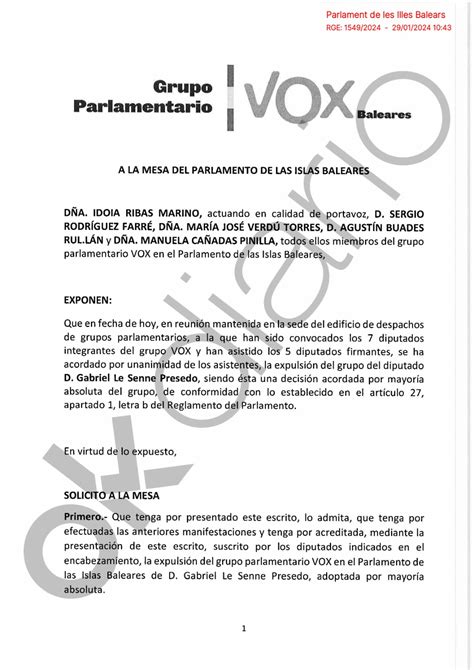 Parlament de les Illes Balears
RGE: 1549/2024 - 29/01/2024 10:43

Grupo Parlamentario VOX Baleares

okdiario

A LA MESA DEL PARLAMENTO DE LAS ISLAS BALEARES

DÑA. IDOIA RIBAS MARINO, actuando en calidad de portavoz, D. SERGIO RODRÍGUEZ FARRÉ, DÑA. MARÍA JOSÉ VERDÚ TORRES, D. AGUSTÍN BUADES RUL.LÁN y DÑA. MANUELA CAÑADAS PINILLA, todos ellos miembros del grupo parlamentario VOX en el Parlamento de las Islas Baleares,

EXPONEN:

Que en fecha de hoy, en reunión mantenida en la sede del edificio de despachos de grupos parlamentarios, a la que han sido convocados los 7 diputados integrantes del grupo VOX y han asistido los 5 diputados firmantes, se ha acordado por unanimidad de los asistentes, la expulsión del grupo del diputado D. Gabriel Le Senne Presedo, siendo ésta una decisión acordada por mayoría absoluta del grupo, de conformidad con lo establecido en el artículo 27, apartado 1, letra b del Reglamento del Parlamento.

En virtud de lo expuesto,

SOLICITO A LA MESA

Primero.- Que tenga por presentado este escrito, lo admita, que tenga por efectuadas las anteriores manifestaciones y tenga por acreditada, mediante la presentación de este escrito, suscrito por los diputados indicados en el encabezamiento, la expulsión del grupo parlamentario VOX en el Parlamento de las Islas Baleares de D. Gabriel Le Senne Presedo, adoptada por mayoría absoluta.

1